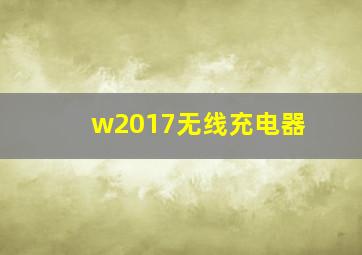 w2017无线充电器